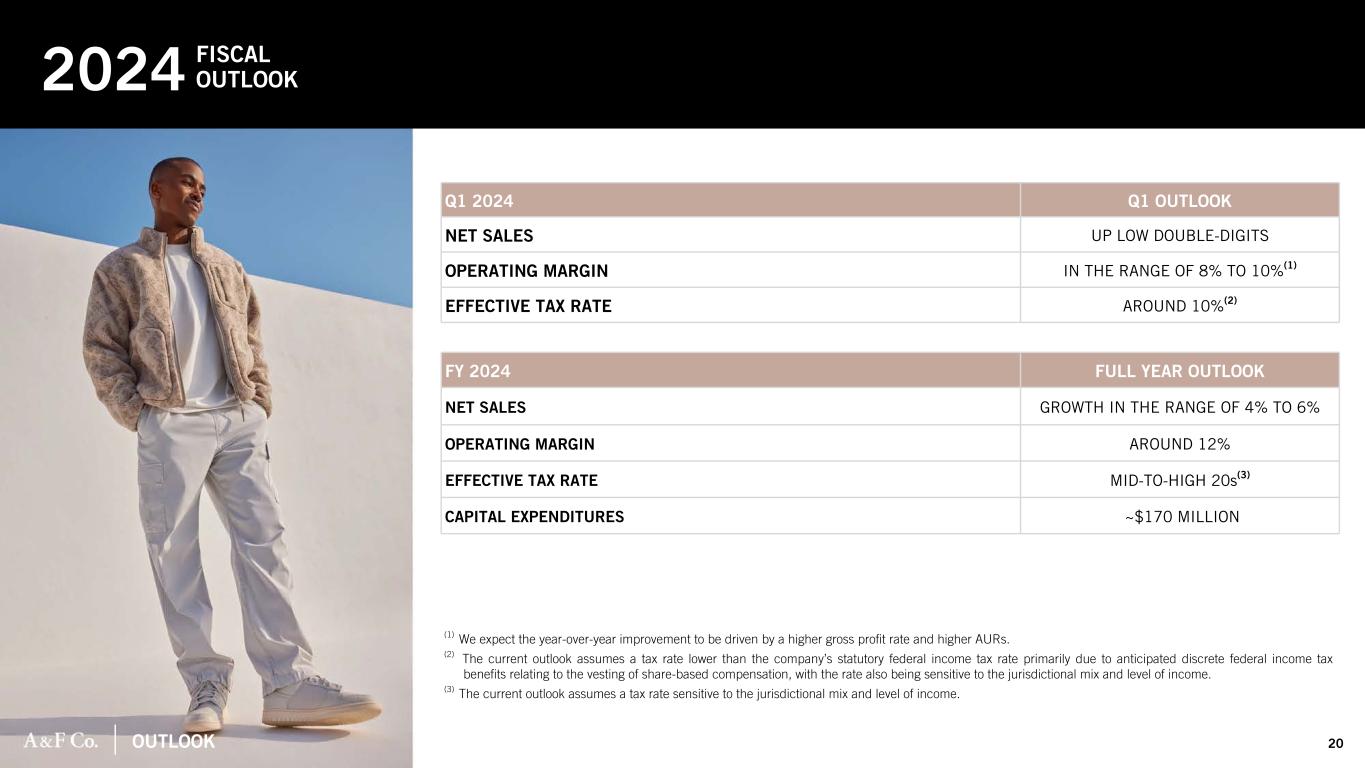 2024 FISCAL OUTLOOK

| Q1 2024 | Q1 OUTLOOK |
|---|---|
| NET SALES | UP LOW DOUBLE-DIGITS |
| OPERATING MARGIN | IN THE RANGE OF 8% TO 10%$^{(1)}$ |
| EFFECTIVE TAX RATE | AROUND 10%$^{(2)}$ |

| FY 2024 | FULL YEAR OUTLOOK |
|---|---|
| NET SALES | GROWTH IN THE RANGE OF 4% TO 6% |
| OPERATING MARGIN | AROUND 12% |
| EFFECTIVE TAX RATE | MID-TO-HIGH 20s$^{(3)}$ |
| CAPITAL EXPENDITURES | ~$170 MILLION |

$^{(1)}$ We expect the year-over-year improvement to be driven by a higher gross profit rate and higher AURs.

$^{(2)}$ The current outlook assumes a tax rate lower than the company's statutory federal income tax rate primarily due to anticipated discrete federal income tax benefits relating to the vesting of share-based compensation, with the rate also being sensitive to the jurisdictional mix and level of income.

$^{(3)}$ The current outlook assumes a tax rate sensitive to the jurisdictional mix and level of income.

A&F Co. OUTLOOK

20